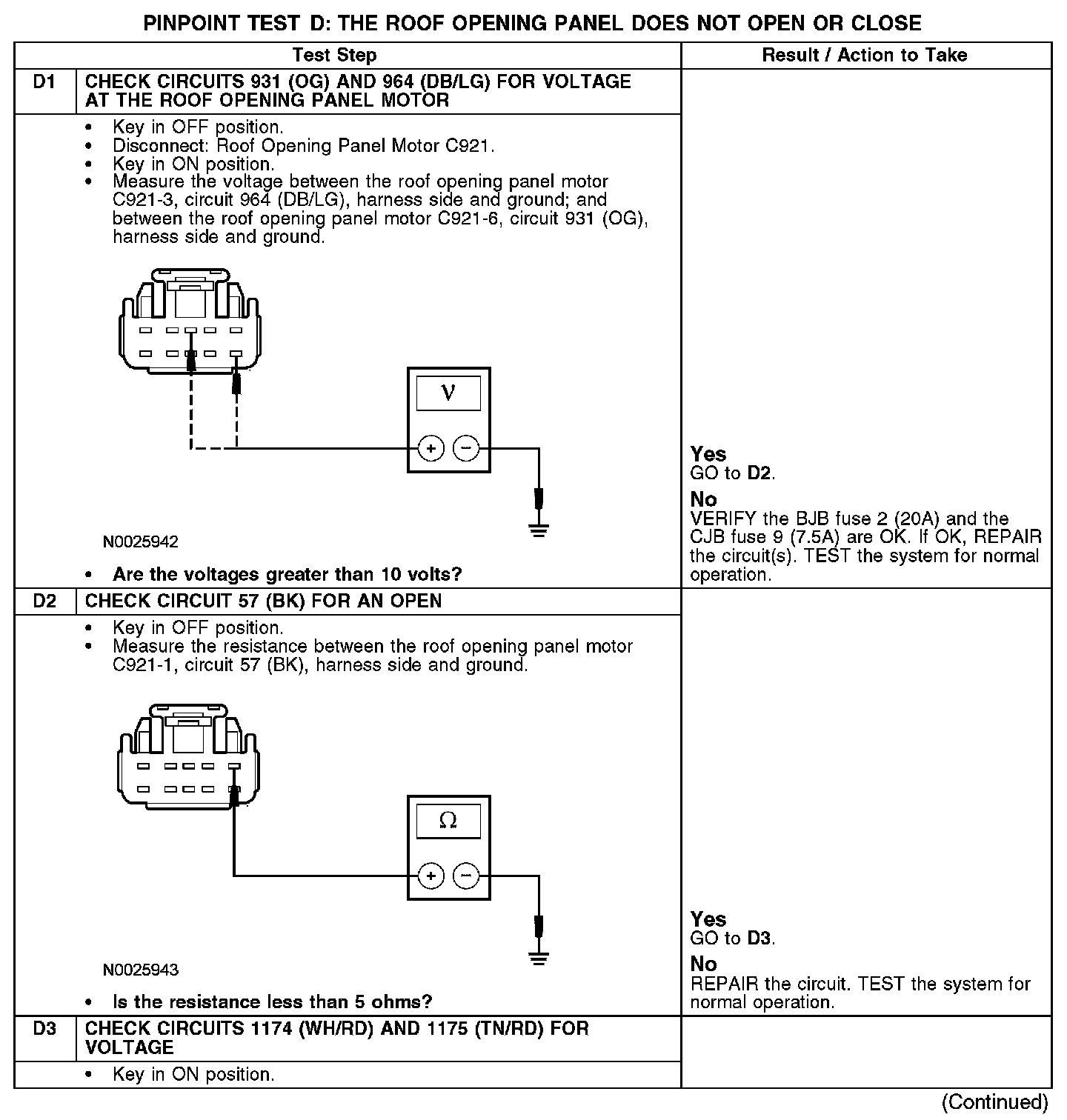 PINPOINT TEST D: THE ROOF OPENING PANEL DOES NOT OPEN OR CLOSE

| | Test Step | Result / Action to Take |
|---|---|---|
| D1 | CHECK CIRCUITS 931 (OG) AND 964 (DB/LG) FOR VOLTAGE AT THE ROOF OPENING PANEL MOTOR | |
| | • Key in OFF position. • Disconnect: Roof Opening Panel Motor C921. • Key in ON position. • Measure the voltage between the roof opening panel motor C921-3, circuit 964 (DB/LG), harness side and ground; and between the roof opening panel motor C921-6, circuit 931 (OG), harness side and ground. V + − N0025942 • Are the voltages greater than 10 volts? | Yes GO to D2. No VERIFY the BJB fuse 2 (20A) and the CJB fuse 9 (7.5A) are OK. If OK, REPAIR the circuit(s). TEST the system for normal operation. |
| D2 | CHECK CIRCUIT 57 (BK) FOR AN OPEN | |
| | • Key in OFF position. • Measure the resistance between the roof opening panel motor C921-1, circuit 57 (BK), harness side and ground. Ω + − N0025943 • Is the resistance less than 5 ohms? | Yes GO to D3. No REPAIR the circuit. TEST the system for normal operation. |
| D3 | CHECK CIRCUITS 1174 (WH/RD) AND 1175 (TN/RD) FOR VOLTAGE | |
| | • Key in ON position. | |

(Continued)